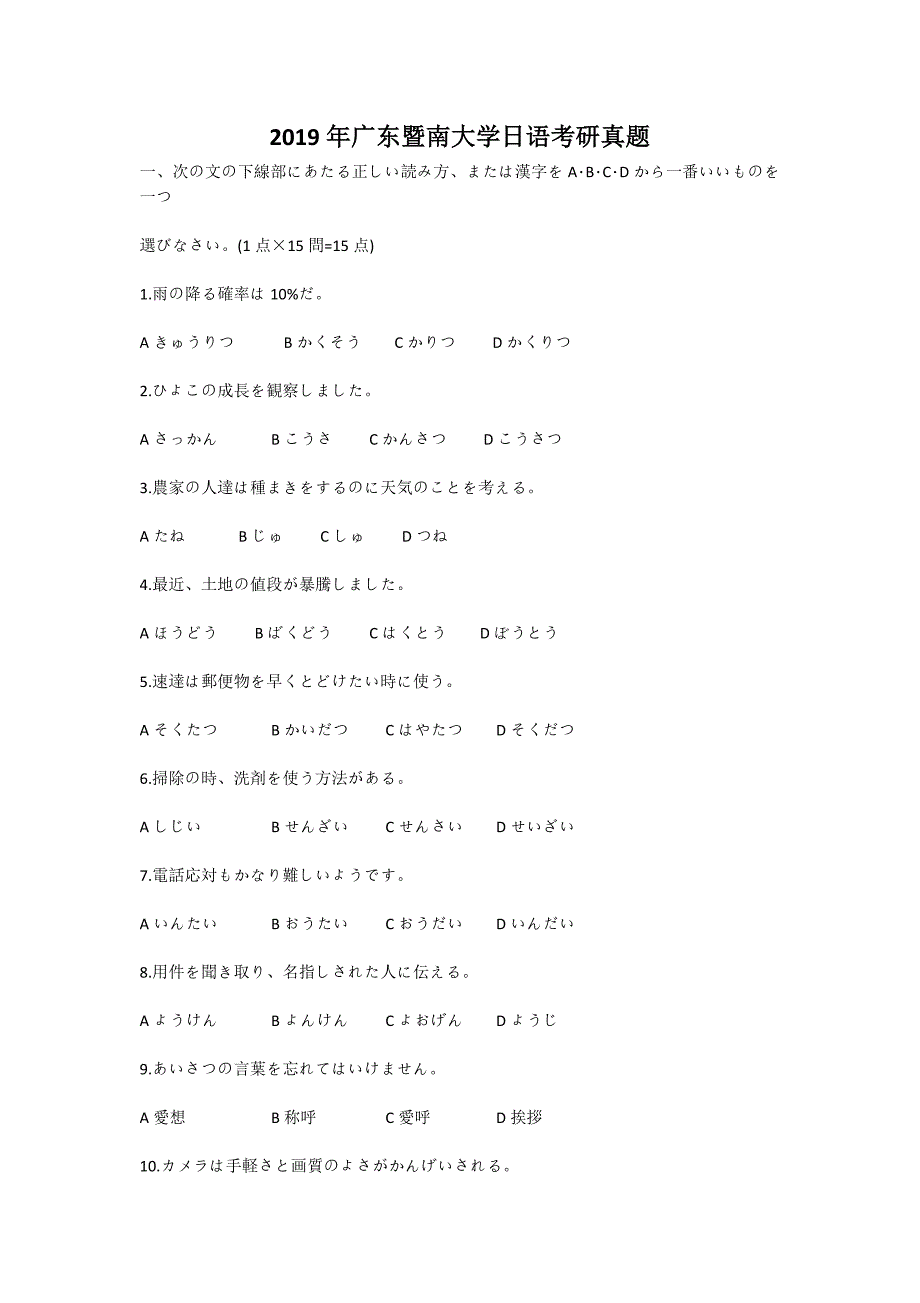 2019 年广东暨南大学日语考研真题

一、次の文の下線部にあたる正しい読み方、または漢字を A·B·C·D から一番いいものを一つ

選びなさい。(1 点×15 問=15 点)

1.雨の降る確率は 10%だ。

A きゅうりつ　B かくそう　C かりつ　D かくりつ

2.ひよこの成長を観察しました。

A さっかん　B こうさ　C かんさつ　D こうさつ

3.農家の人達は種まきをするのに天気のことを考える。

A たね　B じゅ　C しゅ　D つね

4.最近、土地の値段が暴騰しました。

A ほうどう　B ばくどう　C はくとう　D ぼうとう

5.速達は郵便物を早くとどけたい時に使う。

A そくたつ　B かいだつ　C はやたつ　D そくだつ

6.掃除の時、洗剤を使う方法がある。

A しじい　B せんざい　C せんさい　D せいざい

7.電話応対もかなり難しいようです。

A いんたい　B おうたい　C おうだい　D いんだい

8.用件を聞き取り、名指しされた人に伝える。

A ようけん　B よんけん　C よおげん　D ようじ

9.あいさつの言葉を忘れてはいけません。

A 愛想　B 称呼　C 愛呼　D 挨拶

10.カメラは手軽さと画質のよさがかんげいされる。